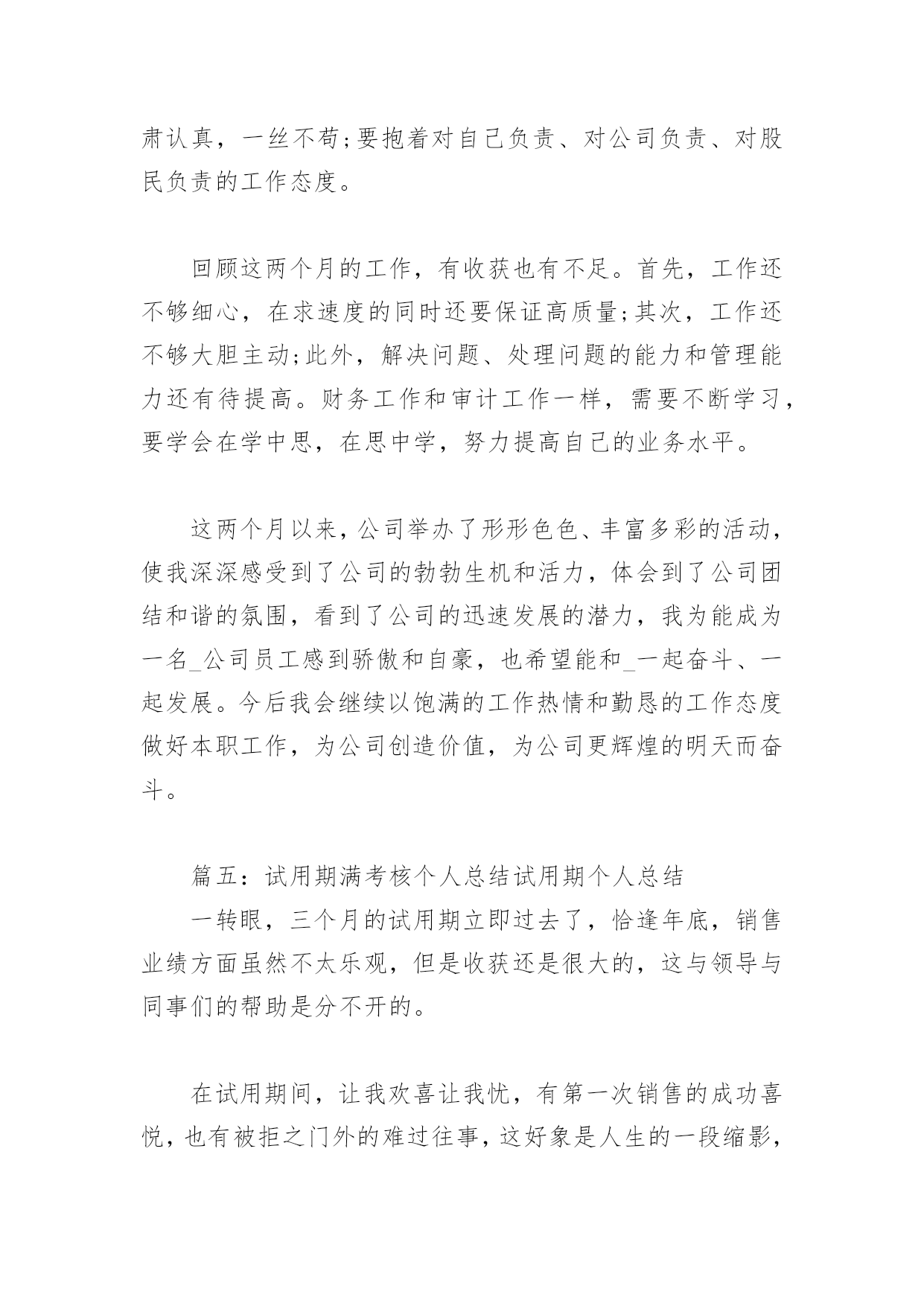 肃认真，一丝不苟;要抱着对自己负责、对公司负责、对股民负责的工作态度。

回顾这两个月的工作，有收获也有不足。首先，工作还不够细心，在求速度的同时还要保证高质量;其次，工作还不够大胆主动;此外，解决问题、处理问题的能力和管理能力还有待提高。财务工作和审计工作一样，需要不断学习，要学会在学中思，在思中学，努力提高自己的业务水平。

这两个月以来，公司举办了形形色色、丰富多彩的活动，使我深深感受到了公司的勃勃生机和活力，体会到了公司团结和谐的氛围，看到了公司的迅速发展的潜力，我为能成为一名_公司员工感到骄傲和自豪，也希望能和_一起奋斗、一起发展。今后我会继续以饱满的工作热情和勤恳的工作态度做好本职工作，为公司创造价值，为公司更辉煌的明天而奋斗。

篇五：试用期满考核个人总结试用期个人总结
一转眼，三个月的试用期立即过去了，恰逢年底，销售业绩方面虽然不太乐观，但是收获还是很大的，这与领导与同事们的帮助是分不开的。

在试用期间，让我欢喜让我忧，有第一次销售的成功喜悦，也有被拒之门外的难过往事，这好象是人生的一段缩影，